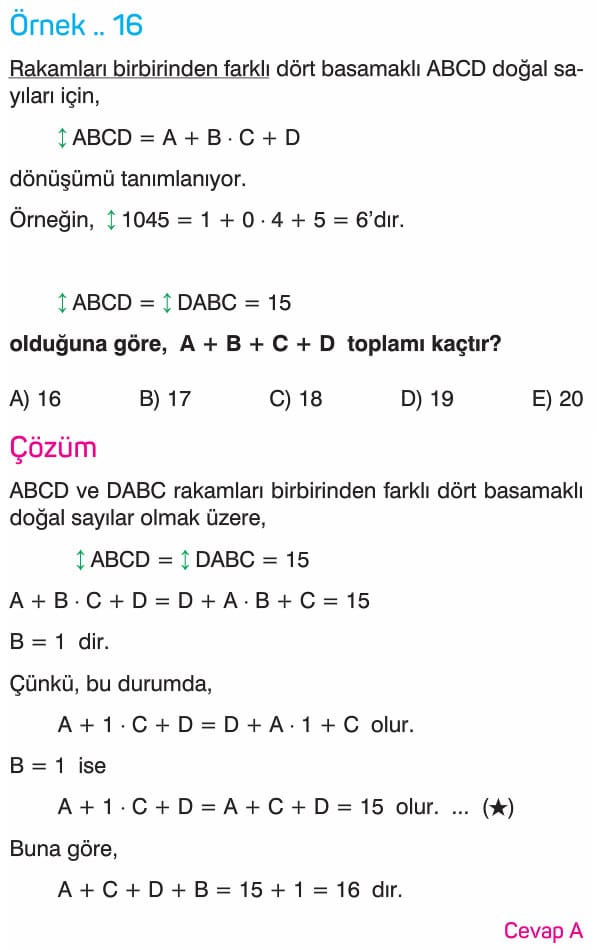 Örnek .. 16

Rakamları birbirinden farklı dört basamaklı ABCD doğal sayıları için,

$\updownarrow ABCD = A + B \cdot C + D$

dönüşümü tanımlanıyor.

Örneğin, $\updownarrow 1045 = 1 + 0 \cdot 4 + 5 = 6$'dır.

$\updownarrow ABCD = \updownarrow DABC = 15$

olduğuna göre, $A + B + C + D$ toplamı kaçtır?

A) 16 B) 17 C) 18 D) 19 E) 20

Çözüm

ABCD ve DABC rakamları birbirinden farklı dört basamaklı doğal sayılar olmak üzere,

$\updownarrow ABCD = \updownarrow DABC = 15$

$A + B \cdot C + D = D + A \cdot B + C = 15$

$B = 1$ dir.

Çünkü, bu durumda,

$A + 1 \cdot C + D = D + A \cdot 1 + C$ olur.

$B = 1$ ise

$A + 1 \cdot C + D = A + C + D = 15$ olur. ... (★)

Buna göre,

$A + C + D + B = 15 + 1 = 16$ dır.

Cevap A